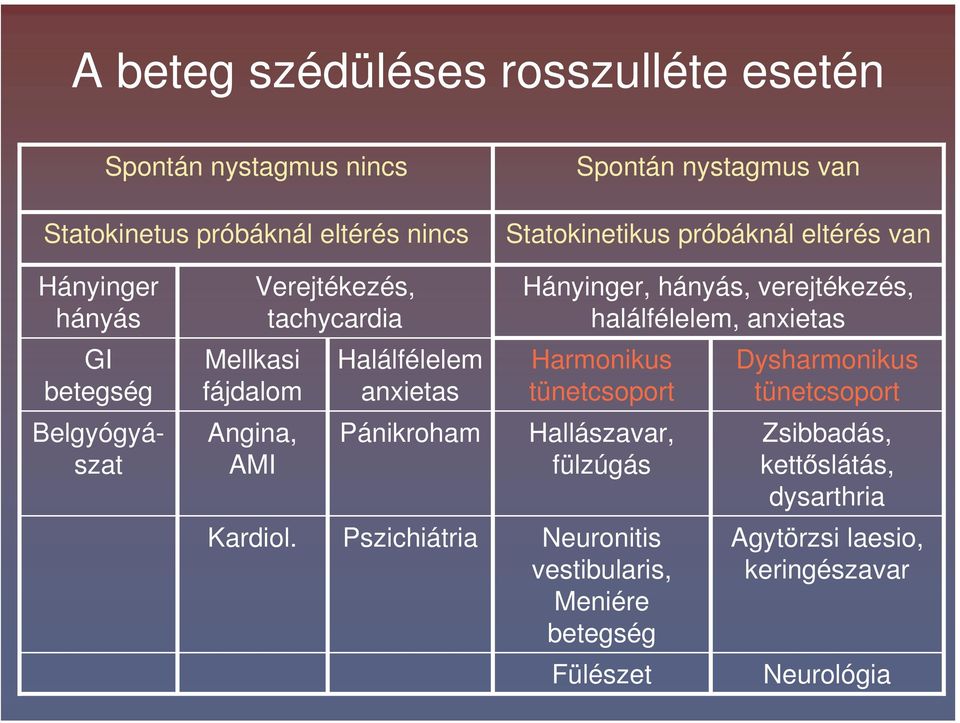 A beteg szédüléses rosszulléte esetén

| Spontán nystagmus nincs | | | Spontán nystagmus van | |
|---|---|---|---|---|
| Statokinetus próbáknál eltérés nincs | | | Statokinetikus próbáknál eltérés van | |
| Hányinger hányás | Verejtékezés, tachycardia | | Hányinger, hányás, verejtékezés, halálfélelem, anxietas | |
| GI betegség | Mellkasi fájdalom | Halálfélelem anxietas | Harmonikus tünetcsoport | Dysharmonikus tünetcsoport |
| Belgyógyászat | Angina, AMI | Pánikroham | Hallászavar, fülzúgás | Zsibbadás, kettőslátás, dysarthria |
| | Kardiol. | Pszichiátria | Neuronitis vestibularis, Meniére betegség | Agytörzsi laesio, keringészavar |
| | | | Fülészet | Neurológia |